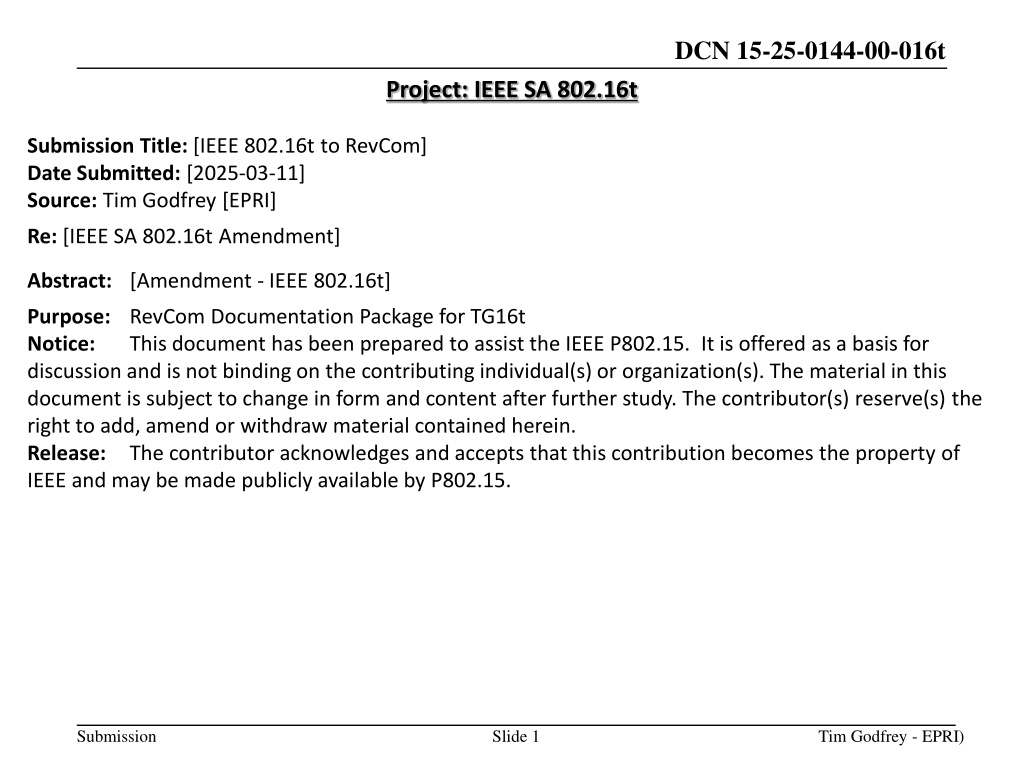 DCN 15-25-0144-00-016t

Project: IEEE SA 802.16t

Submission Title: [IEEE 802.16t to RevCom]
Date Submitted: [2025-03-11]
Source: Tim Godfrey [EPRI]
Re: [IEEE SA 802.16t Amendment]

Abstract: [Amendment - IEEE 802.16t]

Purpose: RevCom Documentation Package for TG16t
Notice: This document has been prepared to assist the IEEE P802.15. It is offered as a basis for discussion and is not binding on the contributing individual(s) or organization(s). The material in this document is subject to change in form and content after further study. The contributor(s) reserve(s) the right to add, amend or withdraw material contained herein.
Release: The contributor acknowledges and accepts that this contribution becomes the property of IEEE and may be made publicly available by P802.15.

Submission Slide 1 Tim Godfrey - EPRI)